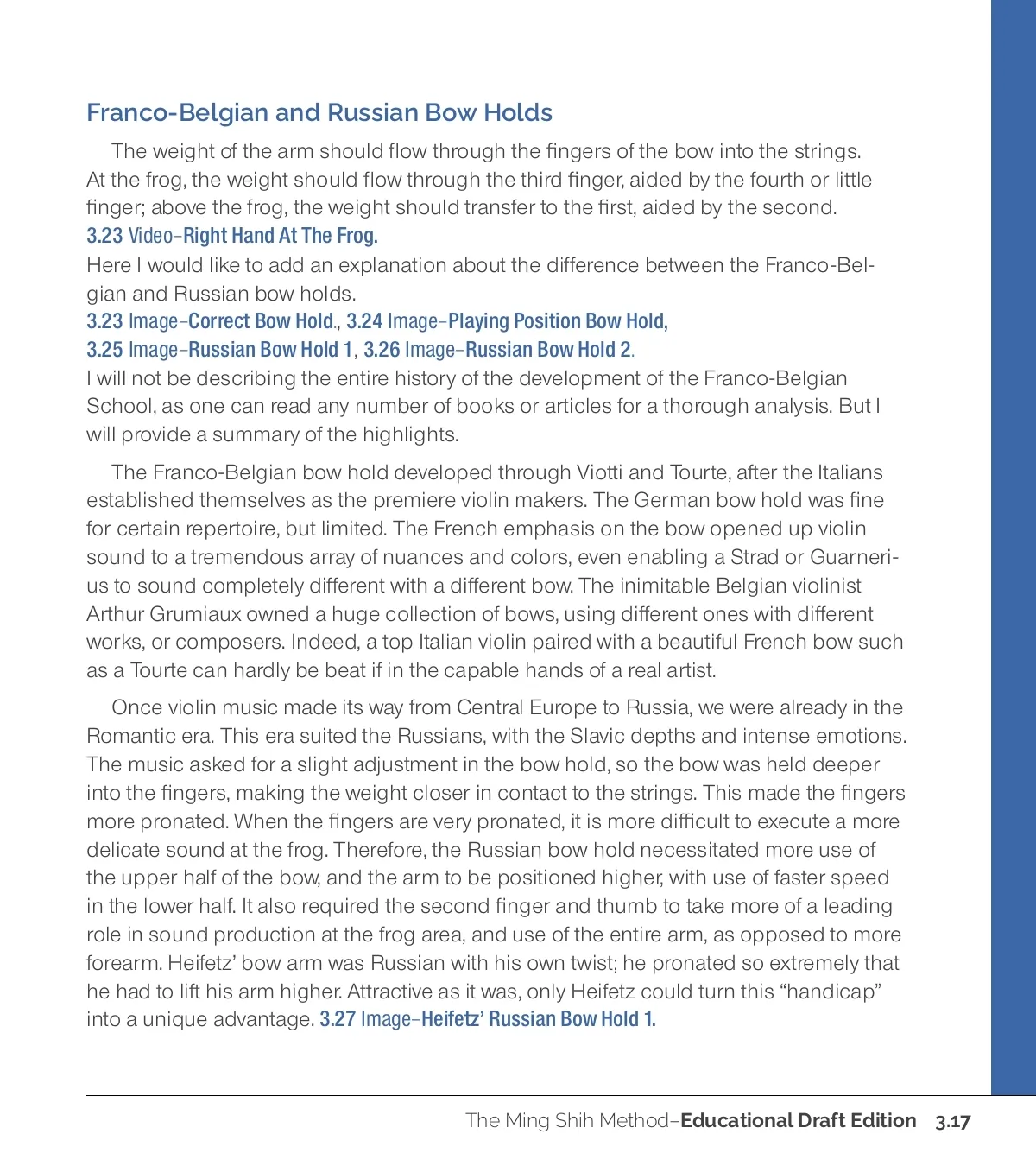 Franco-Belgian and Russian Bow Holds

The weight of the arm should flow through the fingers of the bow into the strings. At the frog, the weight should flow through the third finger, aided by the fourth or little finger; above the frog, the weight should transfer to the first, aided by the second.
3.23 Video–Right Hand At The Frog.
Here I would like to add an explanation about the difference between the Franco-Belgian and Russian bow holds.
3.23 Image–Correct Bow Hold., 3.24 Image–Playing Position Bow Hold, 3.25 Image–Russian Bow Hold 1, 3.26 Image–Russian Bow Hold 2.
I will not be describing the entire history of the development of the Franco-Belgian School, as one can read any number of books or articles for a thorough analysis. But I will provide a summary of the highlights.

The Franco-Belgian bow hold developed through Viotti and Tourte, after the Italians established themselves as the premiere violin makers. The German bow hold was fine for certain repertoire, but limited. The French emphasis on the bow opened up violin sound to a tremendous array of nuances and colors, even enabling a Strad or Guarnerius to sound completely different with a different bow. The inimitable Belgian violinist Arthur Grumiaux owned a huge collection of bows, using different ones with different works, or composers. Indeed, a top Italian violin paired with a beautiful French bow such as a Tourte can hardly be beat if in the capable hands of a real artist.

Once violin music made its way from Central Europe to Russia, we were already in the Romantic era. This era suited the Russians, with the Slavic depths and intense emotions. The music asked for a slight adjustment in the bow hold, so the bow was held deeper into the fingers, making the weight closer in contact to the strings. This made the fingers more pronated. When the fingers are very pronated, it is more difficult to execute a more delicate sound at the frog. Therefore, the Russian bow hold necessitated more use of the upper half of the bow, and the arm to be positioned higher, with use of faster speed in the lower half. It also required the second finger and thumb to take more of a leading role in sound production at the frog area, and use of the entire arm, as opposed to more forearm. Heifetz' bow arm was Russian with his own twist; he pronated so extremely that he had to lift his arm higher. Attractive as it was, only Heifetz could turn this "handicap" into a unique advantage. 3.27 Image–Heifetz' Russian Bow Hold 1.

The Ming Shih Method–Educational Draft Edition 3.17